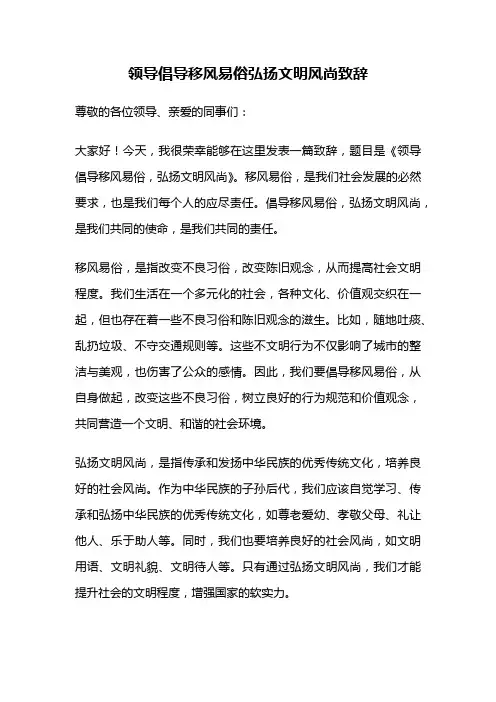 领导倡导移风易俗弘扬文明风尚致辞

尊敬的各位领导、亲爱的同事们：

大家好！今天，我很荣幸能够在这里发表一篇致辞，题目是《领导倡导移风易俗，弘扬文明风尚》。移风易俗，是我们社会发展的必然要求，也是我们每个人的应尽责任。倡导移风易俗，弘扬文明风尚，是我们共同的使命，是我们共同的责任。

移风易俗，是指改变不良习俗，改变陈旧观念，从而提高社会文明程度。我们生活在一个多元化的社会，各种文化、价值观交织在一起，但也存在着一些不良习俗和陈旧观念的滋生。比如，随地吐痰、乱扔垃圾、不守交通规则等。这些不文明行为不仅影响了城市的整洁与美观，也伤害了公众的感情。因此，我们要倡导移风易俗，从自身做起，改变这些不良习俗，树立良好的行为规范和价值观念，共同营造一个文明、和谐的社会环境。

弘扬文明风尚，是指传承和发扬中华民族的优秀传统文化，培养良好的社会风尚。作为中华民族的子孙后代，我们应该自觉学习、传承和弘扬中华民族的优秀传统文化，如尊老爱幼、孝敬父母、礼让他人、乐于助人等。同时，我们也要培养良好的社会风尚，如文明用语、文明礼貌、文明待人等。只有通过弘扬文明风尚，我们才能提升社会的文明程度，增强国家的软实力。